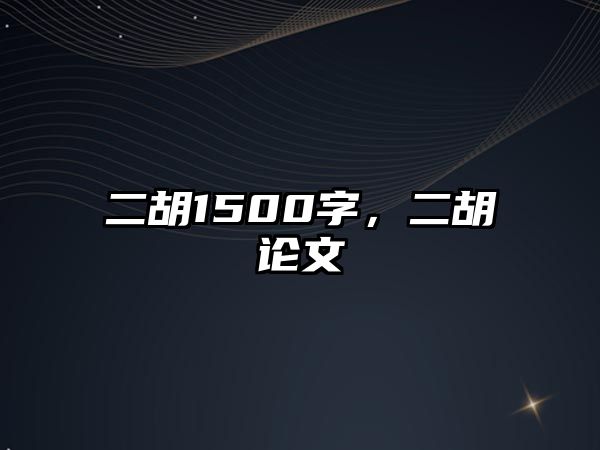 二胡1500字，二胡论文